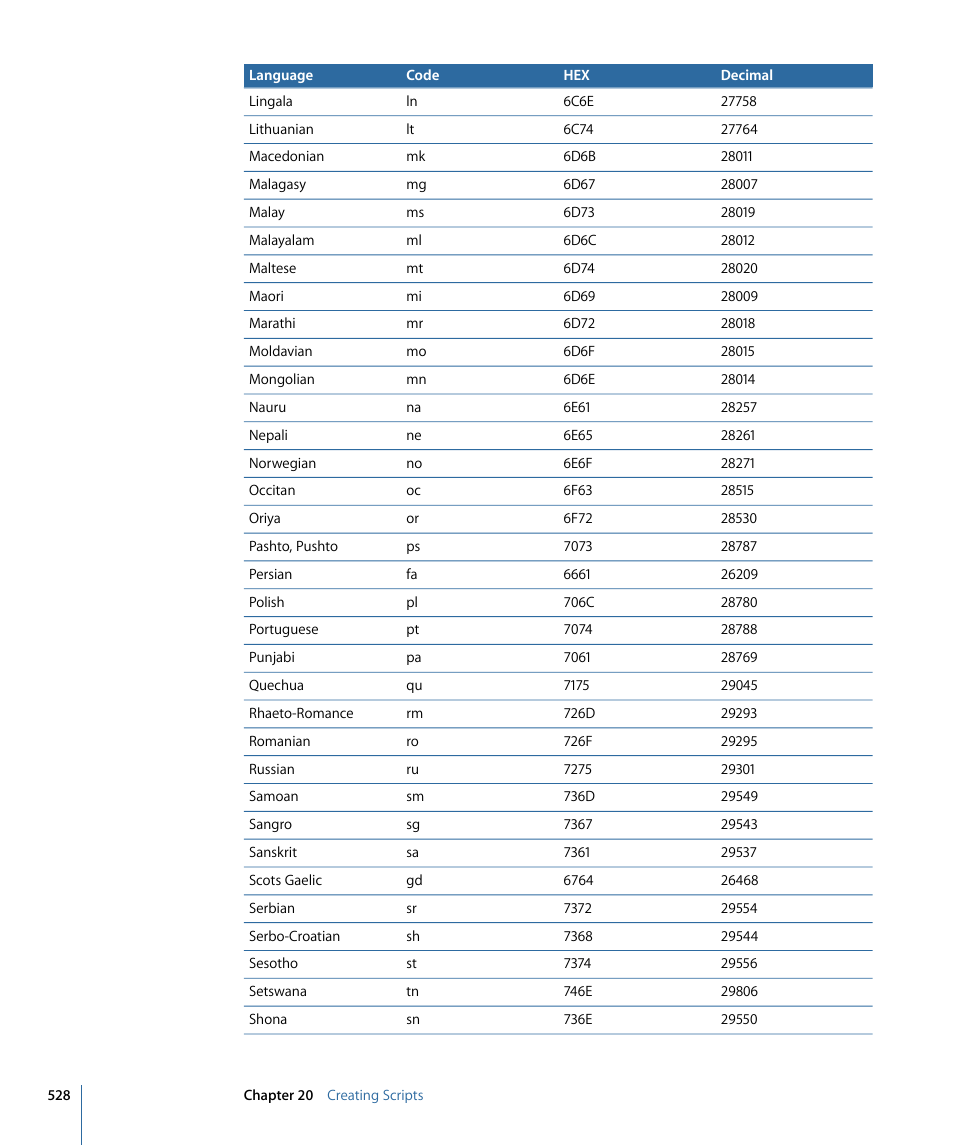 | Language | Code | HEX | Decimal |
|---|---|---|---|
| Lingala | ln | 6C6E | 27758 |
| Lithuanian | lt | 6C74 | 27764 |
| Macedonian | mk | 6D6B | 28011 |
| Malagasy | mg | 6D67 | 28007 |
| Malay | ms | 6D73 | 28019 |
| Malayalam | ml | 6D6C | 28012 |
| Maltese | mt | 6D74 | 28020 |
| Maori | mi | 6D69 | 28009 |
| Marathi | mr | 6D72 | 28018 |
| Moldavian | mo | 6D6F | 28015 |
| Mongolian | mn | 6D6E | 28014 |
| Nauru | na | 6E61 | 28257 |
| Nepali | ne | 6E65 | 28261 |
| Norwegian | no | 6E6F | 28271 |
| Occitan | oc | 6F63 | 28515 |
| Oriya | or | 6F72 | 28530 |
| Pashto, Pushto | ps | 7073 | 28787 |
| Persian | fa | 6661 | 26209 |
| Polish | pl | 706C | 28780 |
| Portuguese | pt | 7074 | 28788 |
| Punjabi | pa | 7061 | 28769 |
| Quechua | qu | 7175 | 29045 |
| Rhaeto-Romance | rm | 726D | 29293 |
| Romanian | ro | 726F | 29295 |
| Russian | ru | 7275 | 29301 |
| Samoan | sm | 736D | 29549 |
| Sangro | sg | 7367 | 29543 |
| Sanskrit | sa | 7361 | 29537 |
| Scots Gaelic | gd | 6764 | 26468 |
| Serbian | sr | 7372 | 29554 |
| Serbo-Croatian | sh | 7368 | 29544 |
| Sesotho | st | 7374 | 29556 |
| Setswana | tn | 746E | 29806 |
| Shona | sn | 736E | 29550 |

528 Chapter 20 Creating Scripts